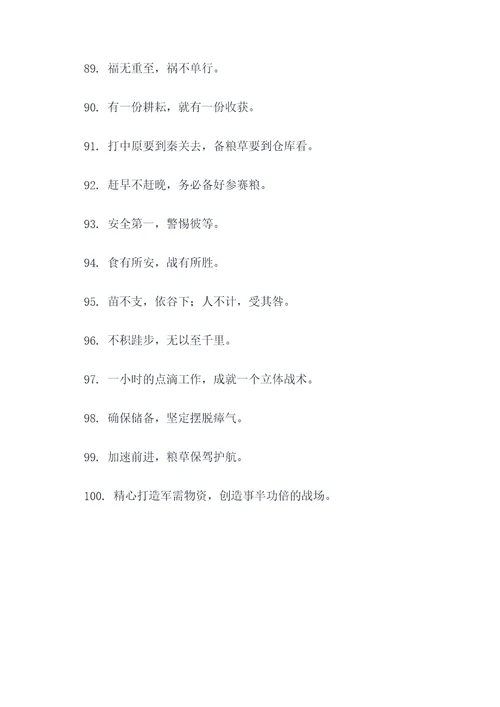 89. 福无重至，祸不单行。

90. 有一份耕耘，就有一份收获。

91. 打中原要到秦关去，备粮草要到仓库看。

92. 赶早不赶晚，务必备好参赛粮。

93. 安全第一，警惕彼等。

94. 食有所安，战有所胜。

95. 苗不支，依谷下；人不计，受其咎。

96. 不积跬步，无以至千里。

97. 一小时的点滴工作，成就一个立体战术。

98. 确保储备，坚定摆脱瘴气。

99. 加速前进，粮草保驾护航。

100. 精心打造军需物资，创造事半功倍的战场。